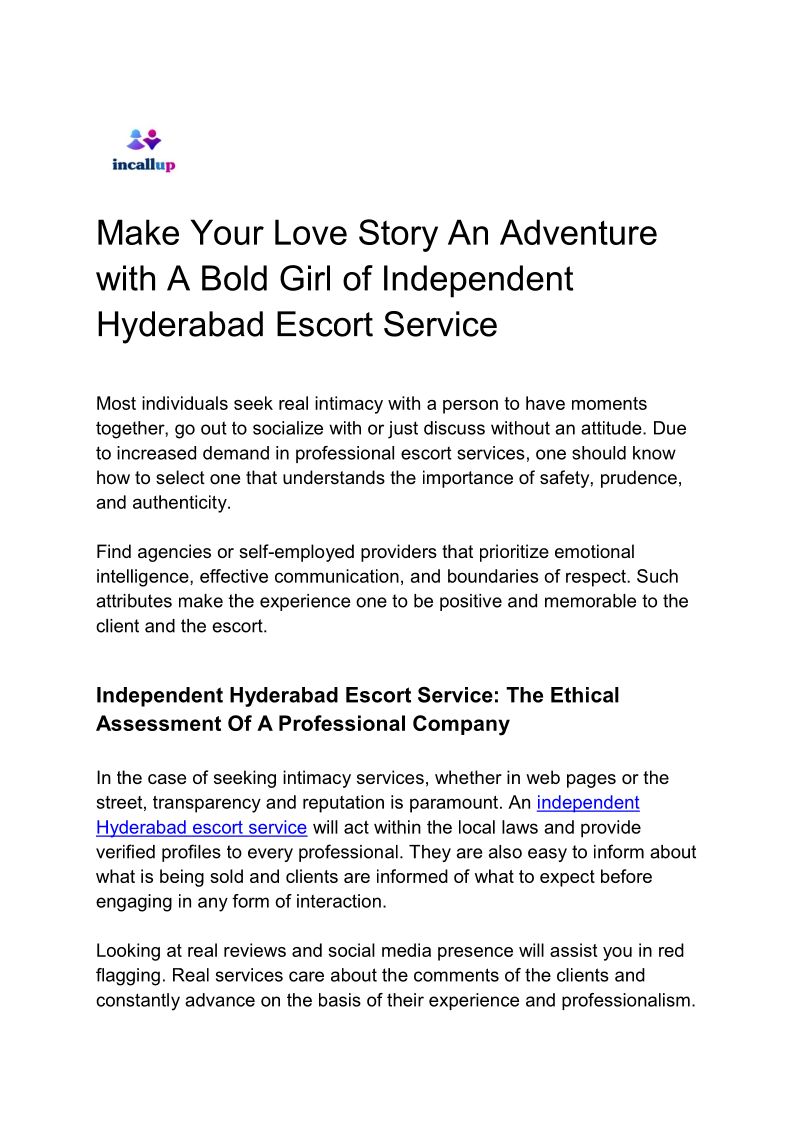 incallup

Make Your Love Story An Adventure with A Bold Girl of Independent Hyderabad Escort Service

Most individuals seek real intimacy with a person to have moments together, go out to socialize with or just discuss without an attitude. Due to increased demand in professional escort services, one should know how to select one that understands the importance of safety, prudence, and authenticity.

Find agencies or self-employed providers that prioritize emotional intelligence, effective communication, and boundaries of respect. Such attributes make the experience one to be positive and memorable to the client and the escort.

Independent Hyderabad Escort Service: The Ethical Assessment Of A Professional Company

In the case of seeking intimacy services, whether in web pages or the street, transparency and reputation is paramount. An independent Hyderabad escort service will act within the local laws and provide verified profiles to every professional. They are also easy to inform about what is being sold and clients are informed of what to expect before engaging in any form of interaction.

Looking at real reviews and social media presence will assist you in red flagging. Real services care about the comments of the clients and constantly advance on the basis of their experience and professionalism.